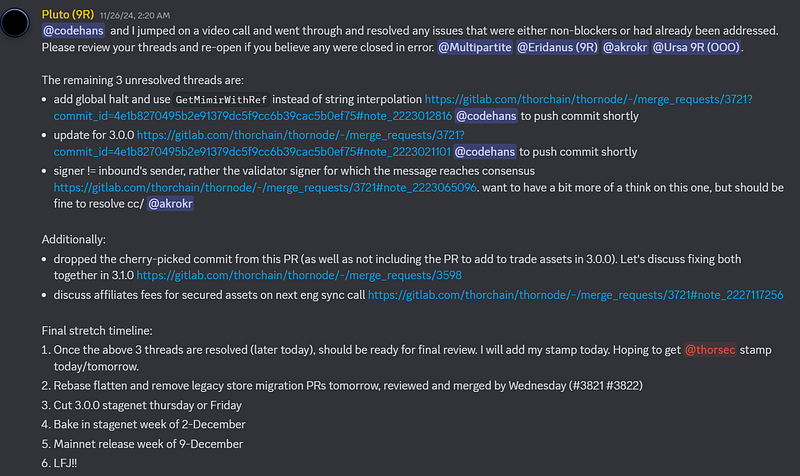 Pluto (9R) 11/26/24, 2:20 AM
@codehans and I jumped on a video call and went through and resolved any issues that were either non-blockers or had already been addressed. Please review your threads and re-open if you believe any were closed in error. @Multipartite @Eridanus (9R) @akrokr @Ursa 9R (OOO).

The remaining 3 unresolved threads are:
• add global halt and use GetMimirWithRef instead of string interpolation https://gitlab.com/thorchain/thornode/-/merge_requests/3721?commit_id=4e1b8270495b2e91379dc5f9cc6b39cac5b0ef75#note_2223012816 @codehans to push commit shortly
• update for 3.0.0 https://gitlab.com/thorchain/thornode/-/merge_requests/3721?commit_id=4e1b8270495b2e91379dc5f9cc6b39cac5b0ef75#note_2223021101 @codehans to push commit shortly
• signer != inbound's sender, rather the validator signer for which the message reaches consensus https://gitlab.com/thorchain/thornode/-/merge_requests/3721#note_2223065096. want to have a bit more of a think on this one, but should be fine to resolve cc/ @akrokr

Additionally:
• dropped the cherry-picked commit from this PR (as well as not including the PR to add to trade assets in 3.0.0). Let's discuss fixing both together in 3.1.0 https://gitlab.com/thorchain/thornode/-/merge_requests/3598
• discuss affiliates fees for secured assets on next eng sync call https://gitlab.com/thorchain/thornode/-/merge_requests/3721#note_2227117256

Final stretch timeline:
1. Once the above 3 threads are resolved (later today), should be ready for final review. I will add my stamp today. Hoping to get @thorsec stamp today/tomorrow.
2. Rebase flatten and remove legacy store migration PRs tomorrow, reviewed and merged by Wednesday (#3821 #3822)
3. Cut 3.0.0 stagenet thursday or Friday
4. Bake in stagenet week of 2-December
5. Mainnet release week of 9-December
6. LFJ!!